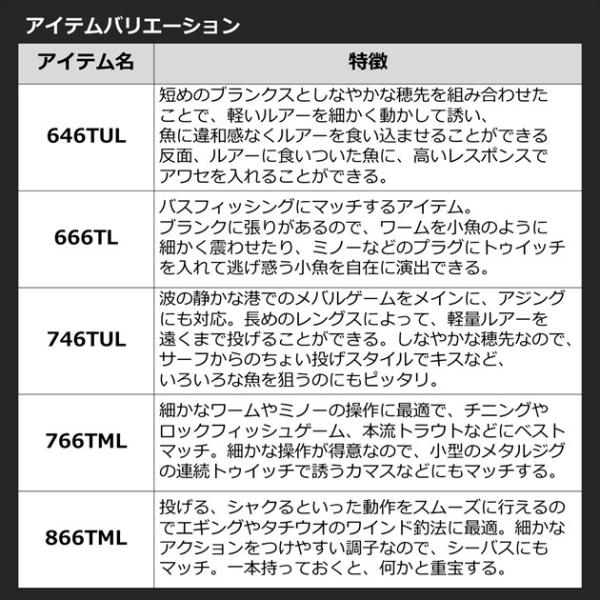 アイテムバリエーション

| アイテム名 | 特徴 |
|---|---|
| 646TUL | 短めのブランクスとしなやかな穂先を組み合わせたことで、軽いルアーを細かく動かして誘い、魚に違和感なくルアーを食い込ませることができる反面、ルアーに食いついた魚に、高いレスポンスでアワセを入れることができる。 |
| 666TL | バスフィッシングにマッチするアイテム。ブランクに張りがあるので、ワームを小魚のように細かく震わせたり、ミノーなどのプラグにトゥイッチを入れて逃げ惑う小魚を自在に演出できる。 |
| 746TUL | 波の静かな港でのメバルゲームをメインに、アジングにも対応。長めのレングスによって、軽量ルアーを遠くまで投げることができる。しなやかな穂先なので、サーフからのちょい投げスタイルでキスなど、いろいろな魚を狙うのにもピッタリ。 |
| 766TML | 細かなワームやミノーの操作に最適で、チニングやロックフィッシュゲーム、本流トラウトなどにベストマッチ。細かな操作が得意なので、小型のメタルジグの連続トゥイッチで誘うカマスなどにもマッチする。 |
| 866TML | 投げる、シャクるといった動作をスムーズに行えるのでエギングやタチウオのワインド釣法に最適。細かなアクションをつけやすい調子なので、シーバスにもマッチ。一本持っておくと、何かと重宝する。 |